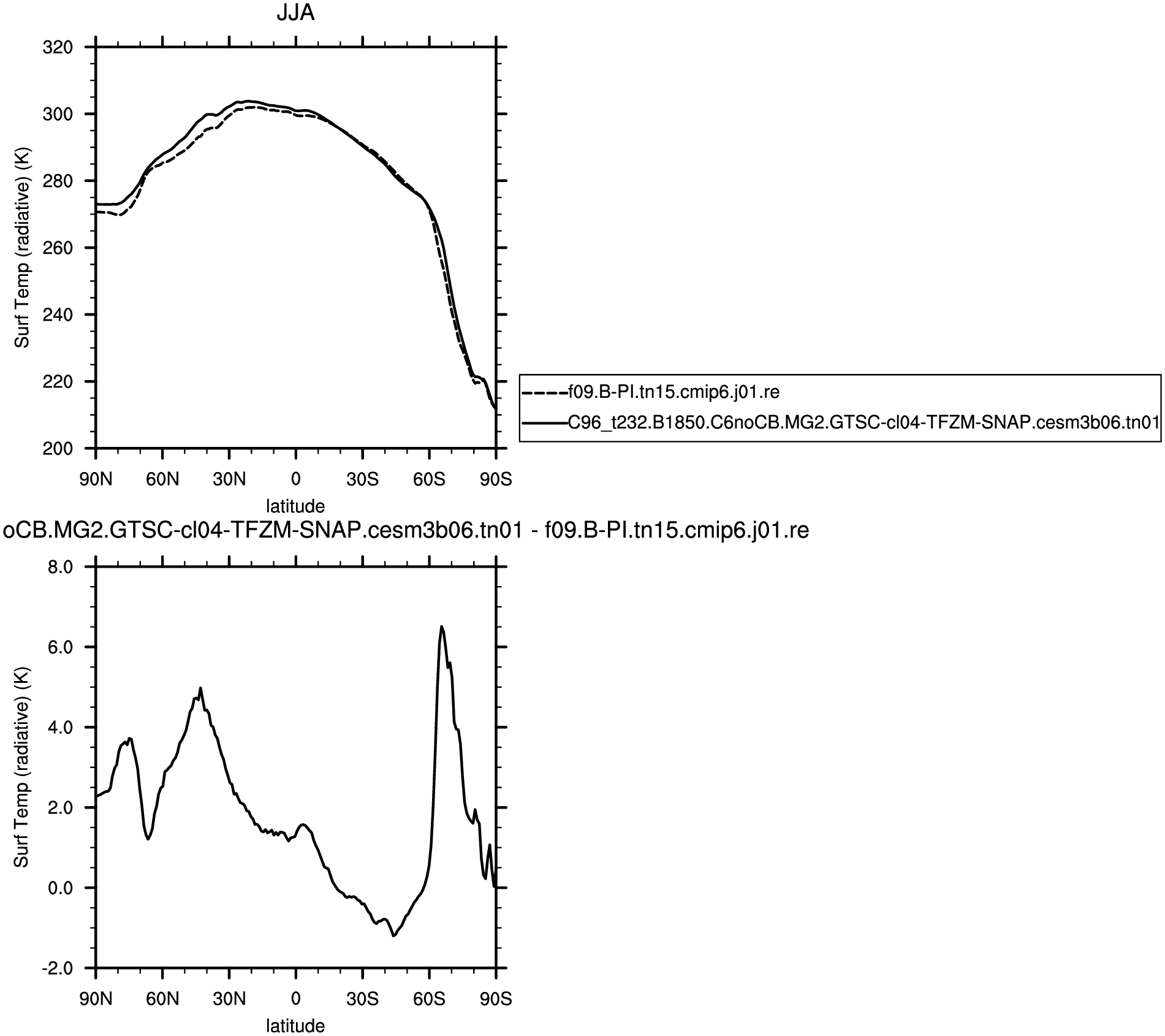 JJA

320
300
280
260
240
220
200

Surf Temp (radiative) (K)

90N 60N 30N 0 30S 60S 90S

latitude

f09.B-PI.tn15.cmip6.j01.re
C96_t232.B1850.C6noCB.MG2.GTSC-cl04-TFZM-SNAP.cesm3b06.tn01

oCB.MG2.GTSC-cl04-TFZM-SNAP.cesm3b06.tn01 - f09.B-PI.tn15.cmip6.j01.re

8.0
6.0
4.0
2.0
0.0
-2.0

Surf Temp (radiative) (K)

90N 60N 30N 0 30S 60S 90S

latitude